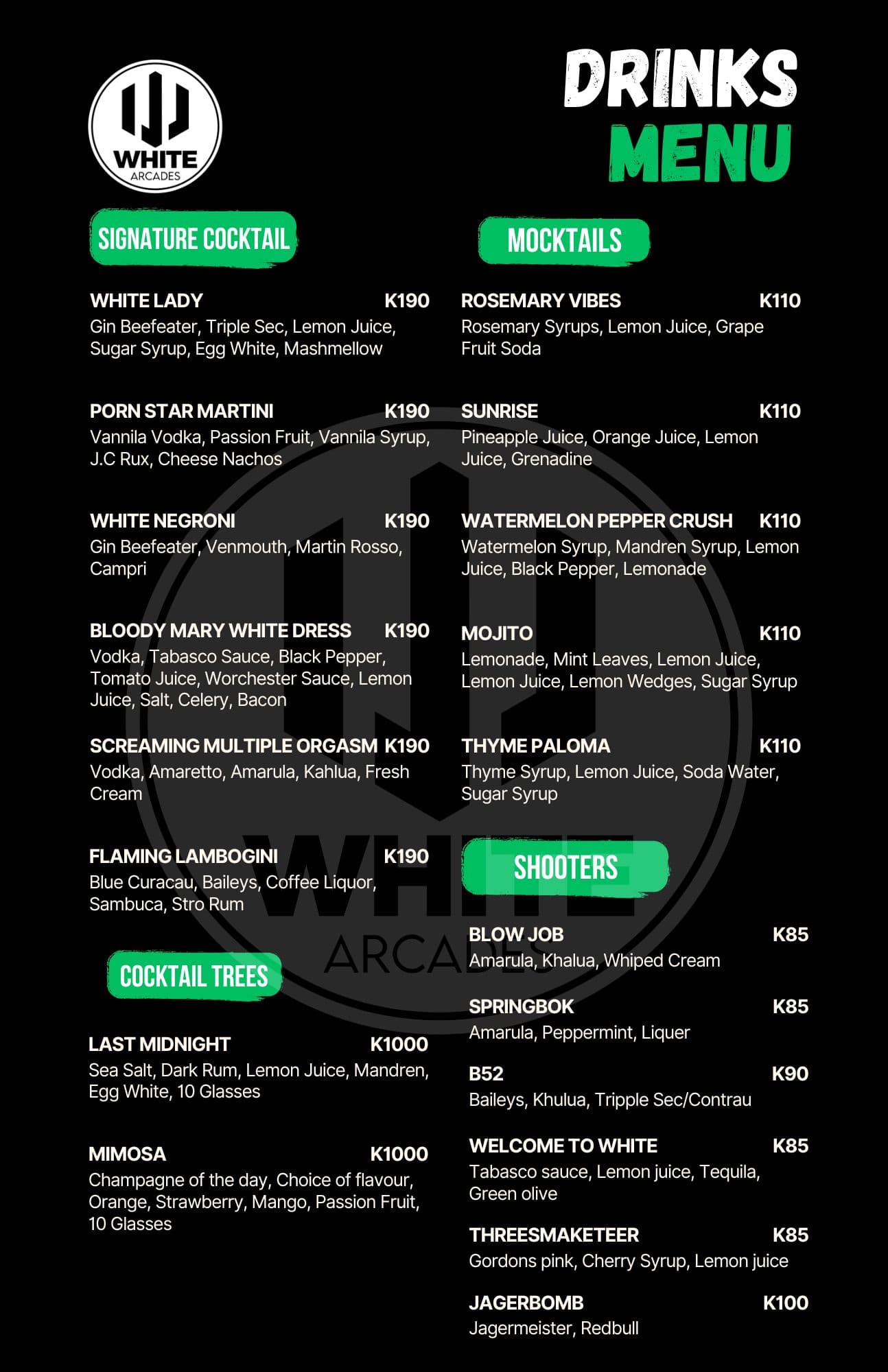 WHITE
ARCADES

DRINKS
MENU

SIGNATURE COCKTAIL

WHITE LADY K190
Gin Beefeater, Triple Sec, Lemon Juice, Sugar Syrup, Egg White, Mashmellow

PORN STAR MARTINI K190
Vannila Vodka, Passion Fruit, Vannila Syrup, J.C Rux, Cheese Nachos

WHITE NEGRONI K190
Gin Beefeater, Venmouth, Martin Rosso, Campri

BLOODY MARY WHITE DRESS K190
Vodka, Tabasco Sauce, Black Pepper, Tomato Juice, Worchester Sauce, Lemon Juice, Salt, Celery, Bacon

SCREAMING MULTIPLE ORGASM K190
Vodka, Amaretto, Amarula, Kahlua, Fresh Cream

FLAMING LAMBOGINI K190
Blue Curacau, Baileys, Coffee Liquor, Sambuca, Stro Rum

COCKTAIL TREES

LAST MIDNIGHT K1000
Sea Salt, Dark Rum, Lemon Juice, Mandren, Egg White, 10 Glasses

MIMOSA K1000
Champagne of the day, Choice of flavour, Orange, Strawberry, Mango, Passion Fruit, 10 Glasses

MOCKTAILS

ROSEMARY VIBES K110
Rosemary Syrups, Lemon Juice, Grape Fruit Soda

SUNRISE K110
Pineapple Juice, Orange Juice, Lemon Juice, Grenadine

WATERMELON PEPPER CRUSH K110
Watermelon Syrup, Mandren Syrup, Lemon Juice, Black Pepper, Lemonade

MOJITO K110
Lemonade, Mint Leaves, Lemon Juice, Lemon Juice, Lemon Wedges, Sugar Syrup

THYME PALOMA K110
Thyme Syrup, Lemon Juice, Soda Water, Sugar Syrup

SHOOTERS

BLOW JOB K85
Amarula, Khalua, Whiped Cream

SPRINGBOK K85
Amarula, Peppermint, Liquer

B52 K90
Baileys, Khulua, Tripple Sec/Contrau

WELCOME TO WHITE K85
Tabasco sauce, Lemon juice, Tequila, Green olive

THREESMAKETEER K85
Gordons pink, Cherry Syrup, Lemon juice

JAGERBOMB K100
Jagermeister, Redbull

WHITE
ARCADES